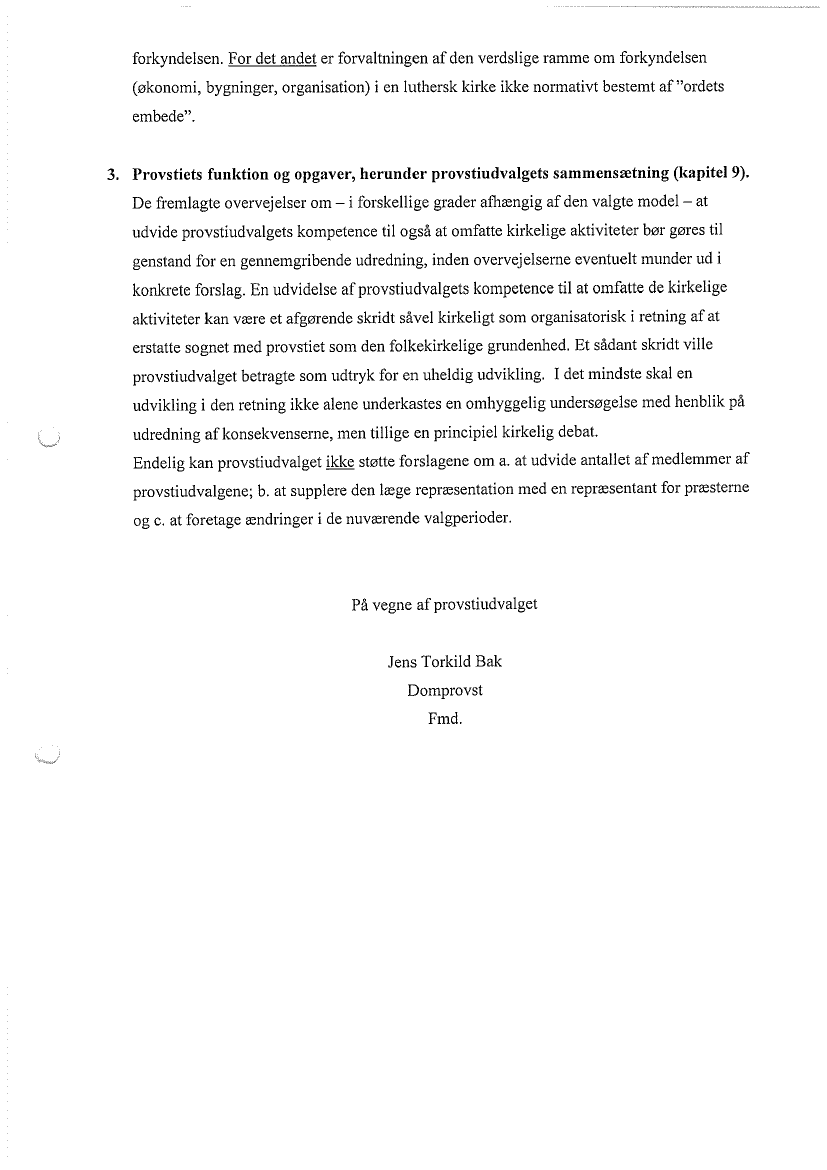 forkyndelsen. For det andet er forvaltningen af den verdslige ramme om forkyndelsen (økonomi, bygninger, organisation) i en luthersk kirke ikke normativt bestemt af "ordets embede".

3. Provstiets funktion og opgaver, herunder provstiudvalgets sammensætning (kapitel 9). De fremlagte overvejelser om – i forskellige grader afhængig af den valgte model – at udvide provstiudvalgets kompetence til også at omfatte kirkelige aktiviteter bør gøres til genstand for en gennemgribende udredning, inden overvejelserne eventuelt munder ud i konkrete forslag. En udvidelse af provstiudvalgets kompetence til at omfatte de kirkelige aktiviteter kan være et afgørende skridt såvel kirkeligt som organisatorisk i retning af at erstatte sognet med provstiet som den folkekirkelige grundenhed. Et sådant skridt ville provstiudvalget betragte som udtryk for en uheldig udvikling. I det mindste skal en udvikling i den retning ikke alene underkastes en omhyggelig undersøgelse med henblik på udredning af konsekvenserne, men tillige en principiel kirkelig debat.
Endelig kan provstiudvalget ikke støtte forslagene om a. at udvide antallet af medlemmer af provstiudvalgene; b. at supplere den læge repræsentation med en repræsentant for præsterne og c. at foretage ændringer i de nuværende valgperioder.

På vegne af provstiudvalget

Jens Torkild Bak
Domprovst
Fmd.